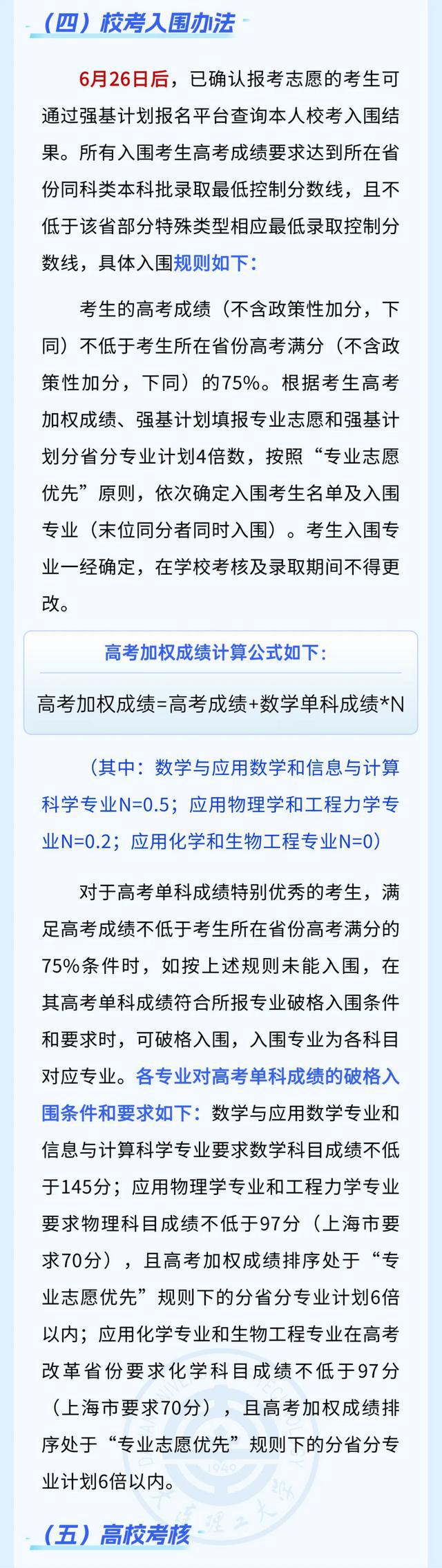 （四）校考入围办法

6月26日后，已确认报考志愿的考生可通过强基计划报名平台查询本人校考入围结果。所有入围考生高考成绩要求达到所在省份同科类本科批录取最低控制分数线，且不低于该省部分特殊类型相应最低录取控制分数线，具体入围规则如下：

考生的高考成绩（不含政策性加分，下同）不低于考生所在省份高考满分（不含政策性加分，下同）的75%。根据考生高考加权成绩、强基计划填报专业志愿和强基计划分省分专业计划4倍数，按照“专业志愿优先”原则，依次确定入围考生名单及入围专业（末位同分者同时入围）。考生入围专业一经确定，在学校考核及录取期间不得更改。

高考加权成绩计算公式如下：

高考加权成绩=高考成绩+数学单科成绩*N

（其中：数学与应用数学和信息与计算科学专业N=0.5；应用物理学和工程力学专业N=0.2；应用化学和生物工程专业N=0）

对于高考单科成绩特别优秀的考生，满足高考成绩不低于考生所在省份高考满分的75%条件时，如按上述规则未能入围，在其高考单科成绩符合所报专业破格入围条件和要求时，可破格入围，入围专业为各科目对应专业。各专业对高考单科成绩的破格入围条件和要求如下：数学与应用数学专业和信息与计算科学专业要求数学科目成绩不低于145分；应用物理学专业和工程力学专业要求物理科目成绩不低于97分（上海市要求70分），且高考加权成绩排序处于“专业志愿优先”规则下的分省分专业计划6倍以内；应用化学专业和生物工程专业在高考改革省份要求化学科目成绩不低于97分（上海市要求70分），且高考加权成绩排序处于“专业志愿优先”规则下的分省分专业计划6倍以内。

（五）高校考核